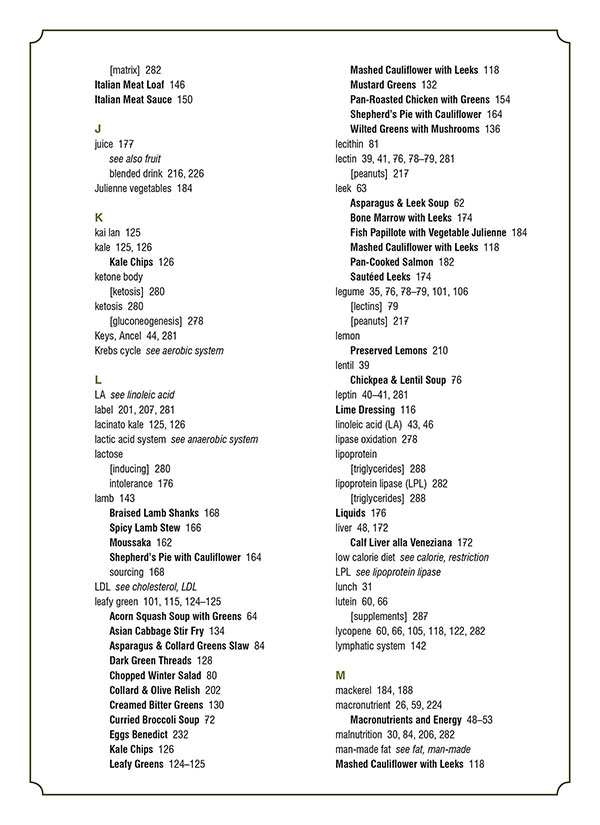 [matrix] 282
Italian Meat Loaf 146
Italian Meat Sauce 150

J
juice 177
see also fruit
blended drink 216, 226
Julienne vegetables 184

K
kai lan 125
kale 125, 126
Kale Chips 126
ketone body
[ketosis] 280
ketosis 280
[gluconeogenesis] 278
Keys, Ancel 44, 281
Krebs cycle see aerobic system

L
LA see linoleic acid
label 201, 207, 281
lacinato kale 125, 126
lactic acid system see anaerobic system
lactose
[inducing] 280
intolerance 176
lamb 143
Braised Lamb Shanks 168
Spicy Lamb Stew 166
Moussaka 162
Shepherd's Pie with Cauliflower 164
sourcing 168
LDL see cholesterol, LDL
leafy green 101, 115, 124–125
Acorn Squash Soup with Greens 64
Asian Cabbage Stir Fry 134
Asparagus & Collard Greens Slaw 84
Dark Green Threads 128
Chopped Winter Salad 80
Collard & Olive Relish 202
Creamed Bitter Greens 130
Curried Broccoli Soup 72
Eggs Benedict 232
Kale Chips 126
Leafy Greens 124–125

Mashed Cauliflower with Leeks 118
Mustard Greens 132
Pan-Roasted Chicken with Greens 154
Shepherd's Pie with Cauliflower 164
Wilted Greens with Mushrooms 136
lecithin 81
lectin 39, 41, 76, 78–79, 281
[peanuts] 217
leek 63
Asparagus & Leek Soup 62
Bone Marrow with Leeks 174
Fish Papillote with Vegetable Julienne 184
Mashed Cauliflower with Leeks 118
Pan-Cooked Salmon 182
Sautéed Leeks 174
legume 35, 76, 78–79, 101, 106
[lectins] 79
[peanuts] 217
lemon
Preserved Lemons 210
lentil 39
Chickpea & Lentil Soup 76
leptin 40–41, 281
Lime Dressing 116
linoleic acid (LA) 43, 46
lipase oxidation 278
lipoprotein
[triglycerides] 288
lipoprotein lipase (LPL) 282
[triglycerides] 288
Liquids 176
liver 48, 172
Calf Liver alla Veneziana 172
low calorie diet see calorie, restriction
LPL see lipoprotein lipase
lunch 31
lutein 60, 66
[supplements] 287
lycopene 60, 66, 105, 118, 122, 282
lymphatic system 142

M
mackerel 184, 188
macronutrient 26, 59, 224
Macronutrients and Energy 48–53
malnutrition 30, 84, 206, 282
man-made fat see fat, man-made
Mashed Cauliflower with Leeks 118